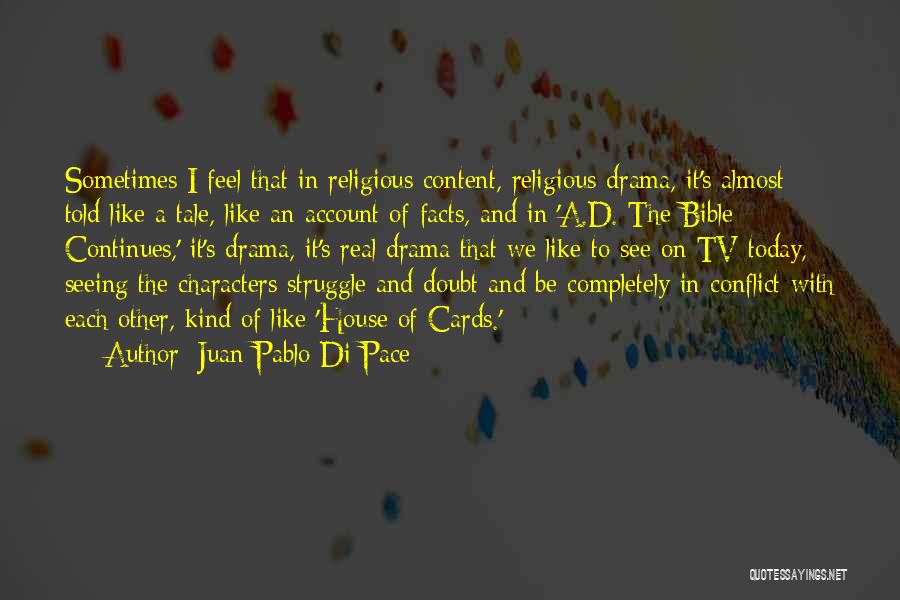 Sometimes I feel that in religious content, religious drama, it's almost told like a tale, like an account of facts, and in 'A.D. The Bible Continues,' it's drama, it's real drama that we like to see on TV today, seeing the characters struggle and doubt and be completely in conflict with each other, kind of like 'House of Cards.'

Author: Juan Pablo Di Pace

QUOTESSAYINGS.NET